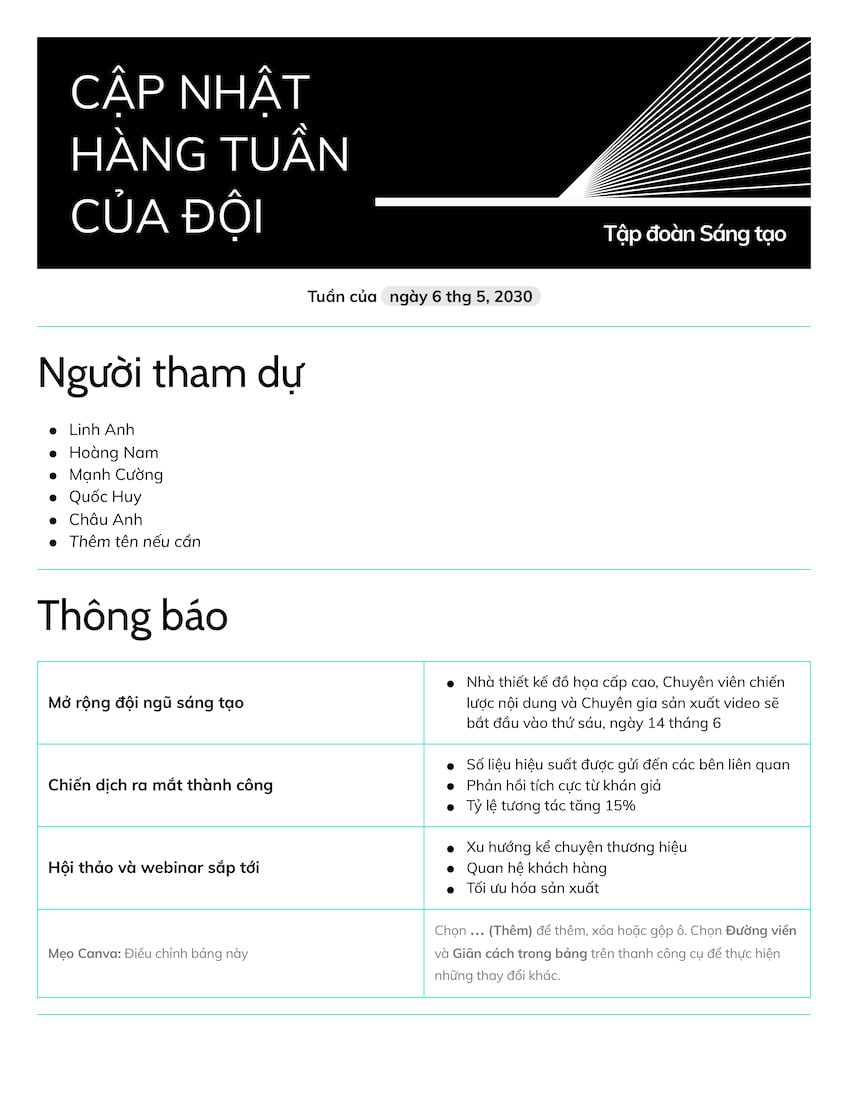 CẬP NHẬT HÀNG TUẦN CỦA ĐỘI

Tập đoàn Sáng tạo

Tuần của ngày 6 thg 5, 2030

Người tham dự

• Linh Anh
• Hoàng Nam
• Mạnh Cường
• Quốc Huy
• Châu Anh
• Thêm tên nếu cần

Thông báo

| Mở rộng đội ngũ sáng tạo | • Nhà thiết kế đồ họa cấp cao, Chuyên viên chiến lược nội dung và Chuyên gia sản xuất video sẽ bắt đầu vào thứ sáu, ngày 14 tháng 6 |
|---|---|
| Chiến dịch ra mắt thành công | • Số liệu hiệu suất được gửi đến các bên liên quan • Phản hồi tích cực từ khán giả • Tỷ lệ tương tác tăng 15% |
| Hội thảo và webinar sắp tới | • Xu hướng kể chuyện thương hiệu • Quan hệ khách hàng • Tối ưu hóa sản xuất |
| Mẹo Canva: Điều chỉnh bảng này | Chọn ... (Thêm) để thêm, xóa hoặc gộp ô. Chọn Đường viền và Giãn cách trong bảng trên thanh công cụ để thực hiện những thay đổi khác. |